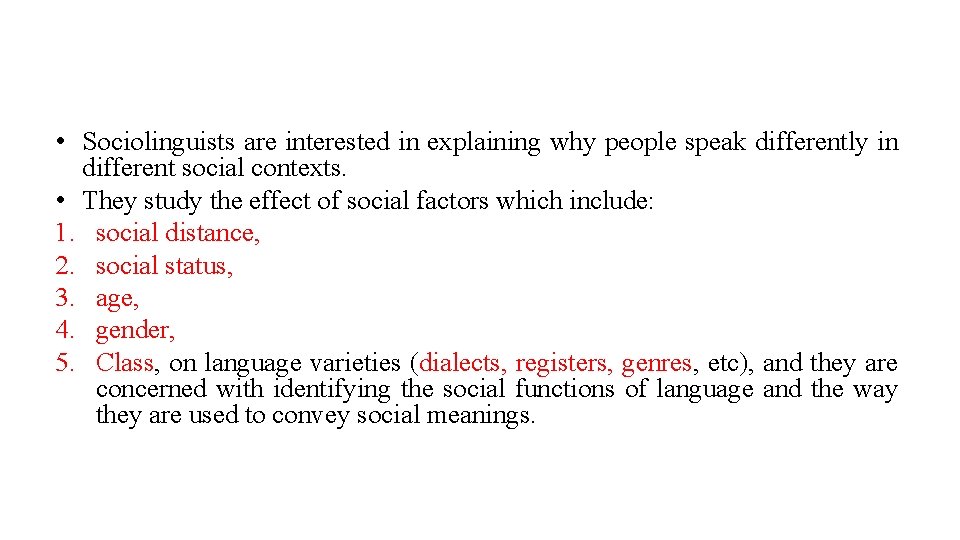 • Sociolinguists are interested in explaining why people speak differently in different social contexts.
• They study the effect of social factors which include:
1. social distance,
2. social status,
3. age,
4. gender,
5. Class, on language varieties (dialects, registers, genres, etc), and they are concerned with identifying the social functions of language and the way they are used to convey social meanings.